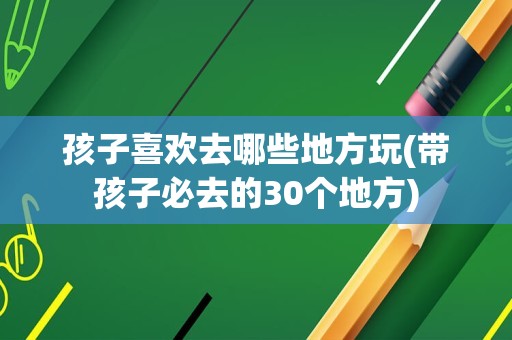 孩子喜欢去哪些地方玩(带孩子必去的30个地方)